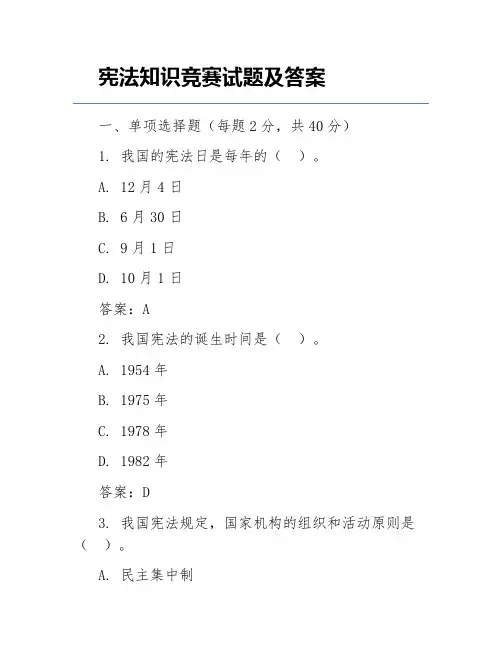 宪法知识竞赛试题及答案

一、单项选择题（每题 2 分，共 40 分）

1. 我国的宪法日是每年的（ ）。

A. 12 月 4 日

B. 6 月 30 日

C. 9 月 1 日

D. 10 月 1 日

答案：A

2. 我国宪法的诞生时间是（ ）。

A. 1954 年

B. 1975 年

C. 1978 年

D. 1982 年

答案：D

3. 我国宪法规定，国家机构的组织和活动原则是（ ）。

A. 民主集中制